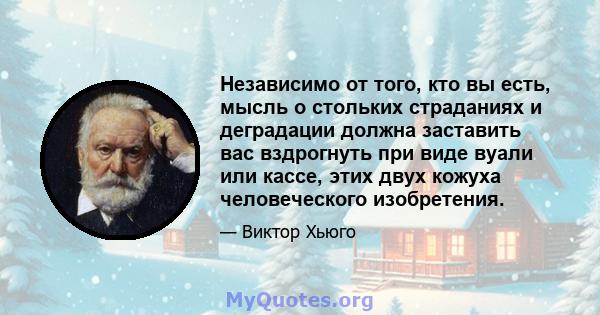 Независимо от того, кто вы есть, мысль о стольких страданиях и деградации должна заставить вас вздрогнуть при виде вуали или кассе, этих двух кожуха человеческого изобретения.

— Виктор Хьюго

MyQuotes.org